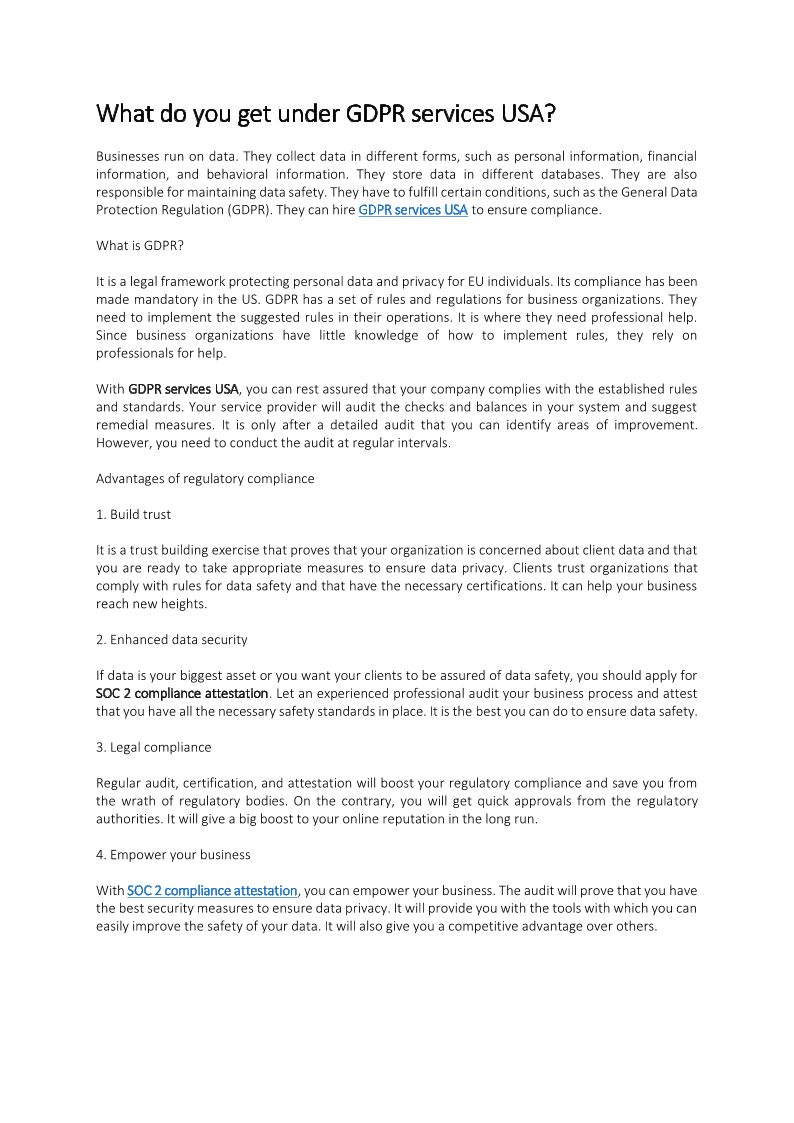 What do you get under GDPR services USA?

Businesses run on data. They collect data in different forms, such as personal information, financial information, and behavioral information. They store data in different databases. They are also responsible for maintaining data safety. They have to fulfill certain conditions, such as the General Data Protection Regulation (GDPR). They can hire GDPR services USA to ensure compliance.

What is GDPR?

It is a legal framework protecting personal data and privacy for EU individuals. Its compliance has been made mandatory in the US. GDPR has a set of rules and regulations for business organizations. They need to implement the suggested rules in their operations. It is where they need professional help. Since business organizations have little knowledge of how to implement rules, they rely on professionals for help.

With GDPR services USA, you can rest assured that your company complies with the established rules and standards. Your service provider will audit the checks and balances in your system and suggest remedial measures. It is only after a detailed audit that you can identify areas of improvement. However, you need to conduct the audit at regular intervals.

Advantages of regulatory compliance

1. Build trust

It is a trust building exercise that proves that your organization is concerned about client data and that you are ready to take appropriate measures to ensure data privacy. Clients trust organizations that comply with rules for data safety and that have the necessary certifications. It can help your business reach new heights.

2. Enhanced data security

If data is your biggest asset or you want your clients to be assured of data safety, you should apply for SOC 2 compliance attestation. Let an experienced professional audit your business process and attest that you have all the necessary safety standards in place. It is the best you can do to ensure data safety.

3. Legal compliance

Regular audit, certification, and attestation will boost your regulatory compliance and save you from the wrath of regulatory bodies. On the contrary, you will get quick approvals from the regulatory authorities. It will give a big boost to your online reputation in the long run.

4. Empower your business

With SOC 2 compliance attestation, you can empower your business. The audit will prove that you have the best security measures to ensure data privacy. It will provide you with the tools with which you can easily improve the safety of your data. It will also give you a competitive advantage over others.